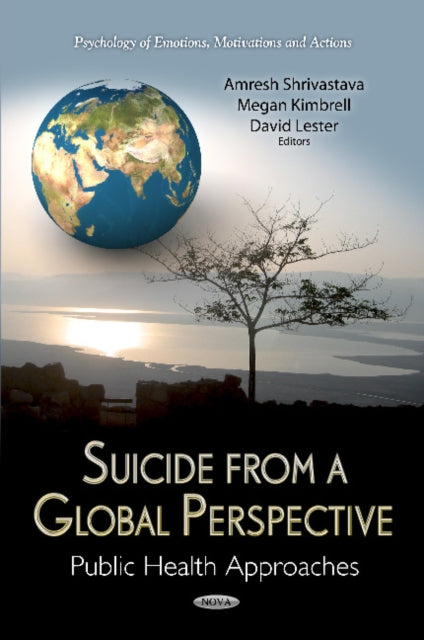 Psychology of Emotions, Motivations and Actions

Amresh Shrivastava
Megan Kimbrell
David Lester
Editors

SUICIDE FROM A GLOBAL PERSPECTIVE

Public Health Approaches

NOVA